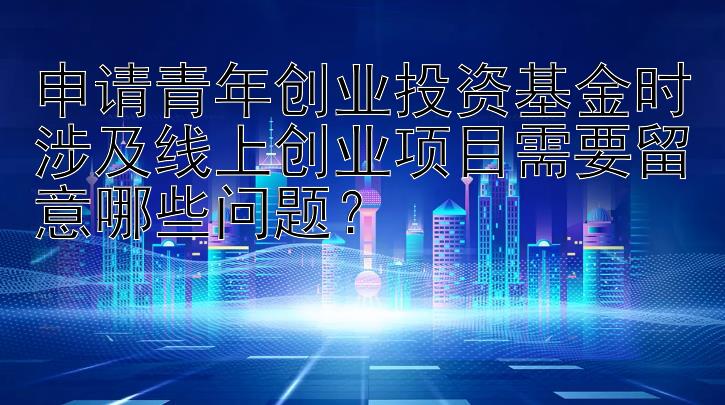 申请青年创业投资基金时涉及线上创业项目需要留意哪些问题？